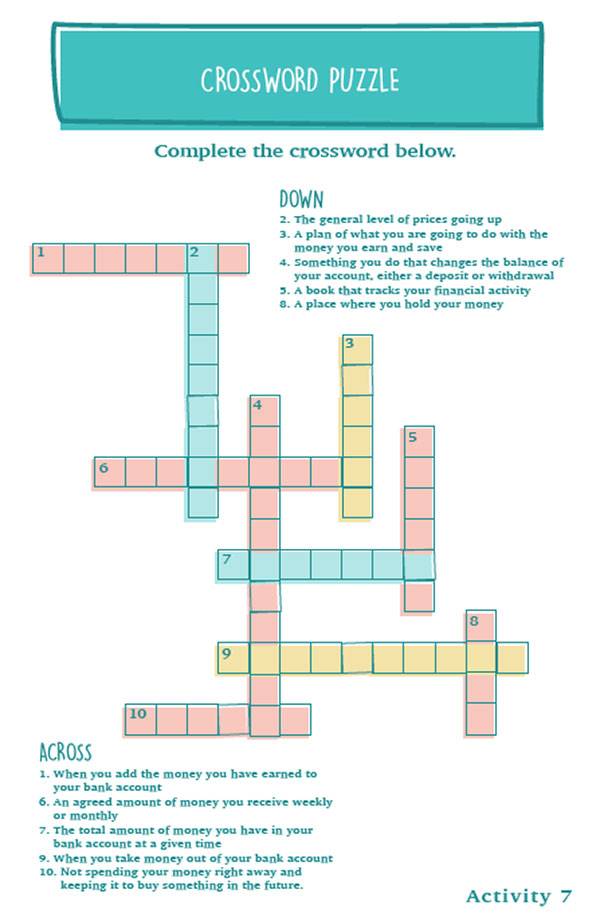 CROSSWORD PUZZLE

Complete the crossword below.

DOWN
2. The general level of prices going up
3. A plan of what you are going to do with the money you earn and save
4. Something you do that changes the balance of your account, either a deposit or withdrawal
5. A book that tracks your financial activity
8. A place where you hold your money

1 2 3 4 5 6 7 8 9 10

ACROSS
1. When you add the money you have earned to your bank account
6. An agreed amount of money you receive weekly or monthly
7. The total amount of money you have in your bank account at a given time
9. When you take money out of your bank account
10. Not spending your money right away and keeping it to buy something in the future.

Activity 7